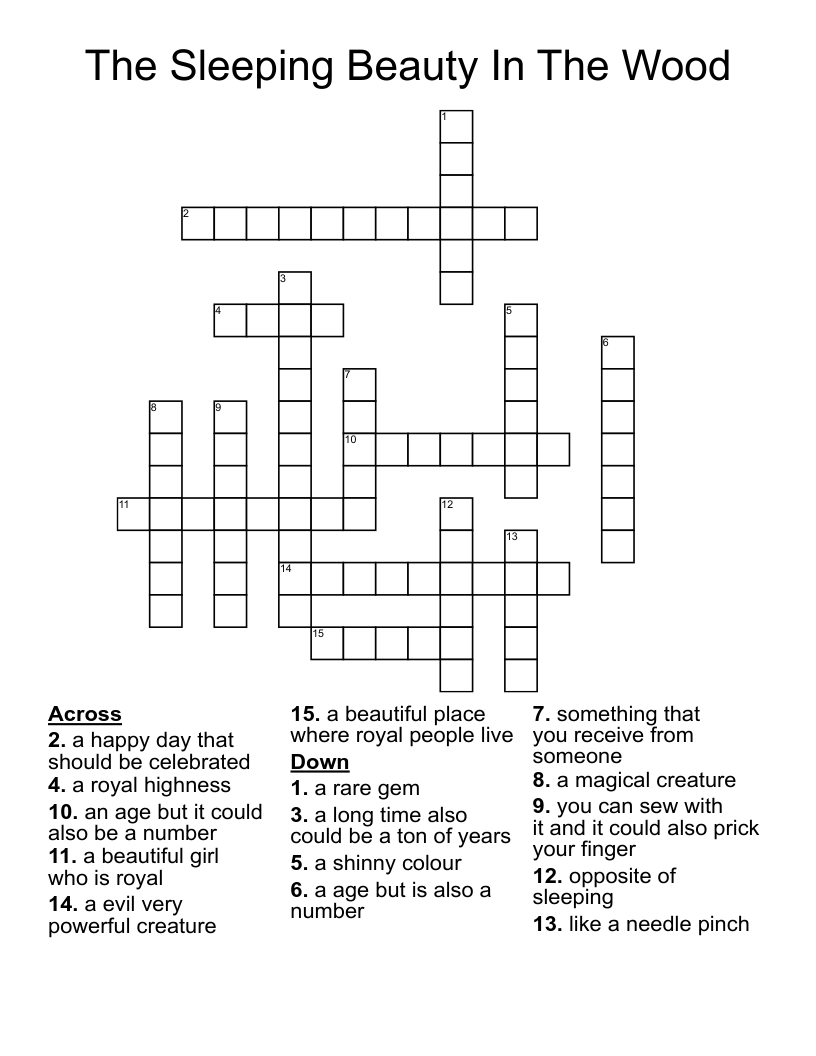 The Sleeping Beauty In The Wood

1
2
3
4
5
6
7
8
9
10
11
12
13
14
15

Across
2. a happy day that should be celebrated
4. a royal highness
10. an age but it could also be a number
11. a beautiful girl who is royal
14. a evil very powerful creature
15. a beautiful place where royal people live

Down
1. a rare gem
3. a long time also could be a ton of years
5. a shinny colour
6. a age but is also a number
7. something that you receive from someone
8. a magical creature
9. you can sew with it and it could also prick your finger
12. opposite of sleeping
13. like a needle pinch